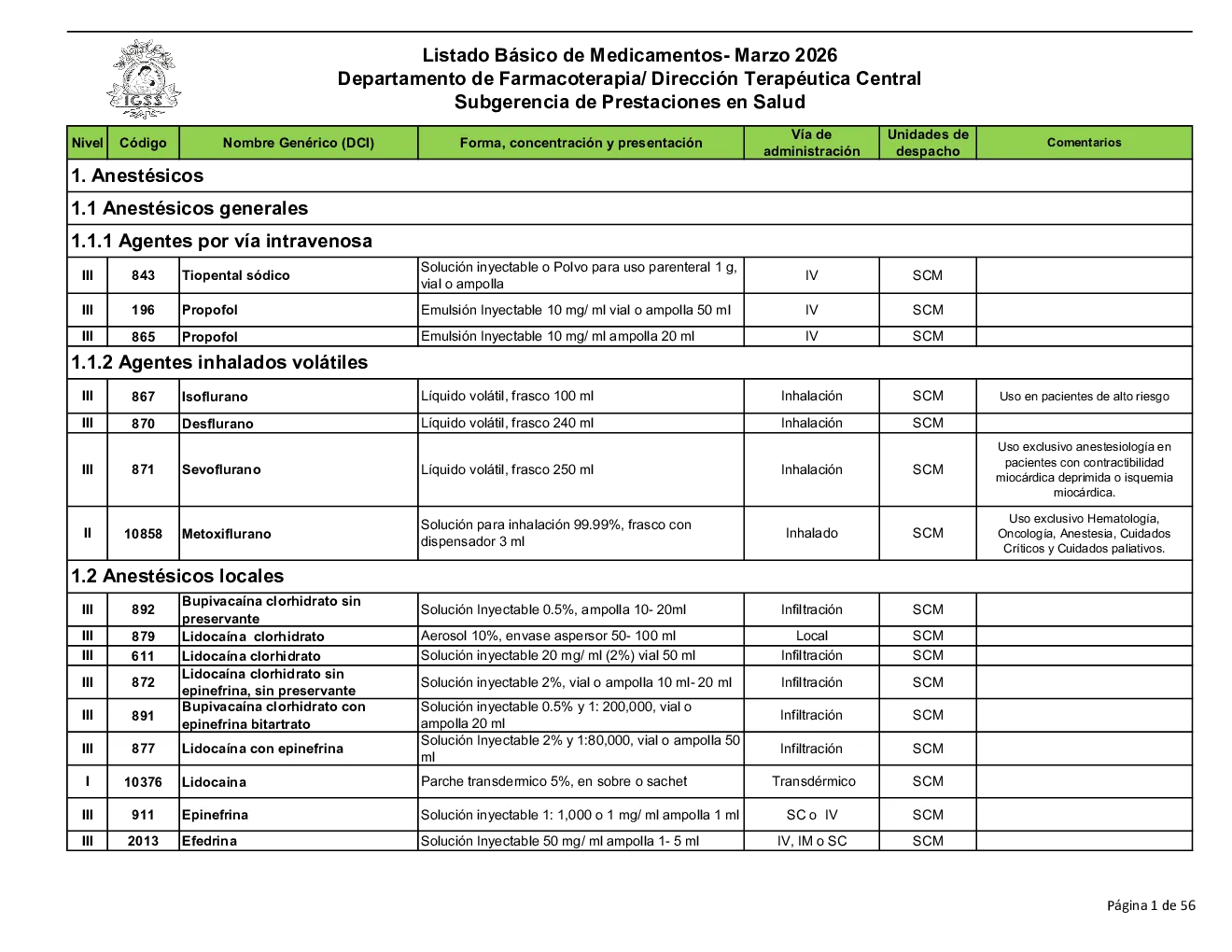 IGSS

Listado Básico de Medicamentos- Marzo 2026
Departamento de Farmacoterapia/ Dirección Terapéutica Central
Subgerencia de Prestaciones en Salud

| Nivel | Código | Nombre Genérico (DCI) | Forma, concentración y presentación | Vía de administración | Unidades de despacho | Comentarios |
|---|---|---|---|---|---|---|
| 1. Anestésicos | | | | | | |
| 1.1 Anestésicos generales | | | | | | |
| 1.1.1 Agentes por vía intravenosa | | | | | | |
| III | 843 | Tiopental sódico | Solución inyectable o Polvo para uso parenteral 1 g, vial o ampolla | IV | SCM | |
| III | 196 | Propofol | Emulsión Inyectable 10 mg/ ml vial o ampolla 50 ml | IV | SCM | |
| III | 865 | Propofol | Emulsión Inyectable 10 mg/ ml ampolla 20 ml | IV | SCM | |
| 1.1.2 Agentes inhalados volátiles | | | | | | |
| III | 867 | Isoflurano | Líquido volátil, frasco 100 ml | Inhalación | SCM | Uso en pacientes de alto riesgo |
| III | 870 | Desflurano | Líquido volátil, frasco 240 ml | Inhalación | SCM | |
| III | 871 | Sevoflurano | Líquido volátil, frasco 250 ml | Inhalación | SCM | Uso exclusivo anestesiología en pacientes con contractibilidad miocárdica deprimida o isquemia miocárdica. |
| II | 10858 | Metoxiflurano | Solución para inhalación 99.99%, frasco con dispensador 3 ml | Inhalado | SCM | Uso exclusivo Hematología, Oncología, Anestesia, Cuidados Críticos y Cuidados paliativos. |
| 1.2 Anestésicos locales | | | | | | |
| III | 892 | Bupivacaína clorhidrato sin preservante | Solución Inyectable 0.5%, ampolla 10- 20ml | Infiltración | SCM | |
| III | 879 | Lidocaína clorhidrato | Aerosol 10%, envase aspersor 50- 100 ml | Local | SCM | |
| III | 611 | Lidocaína clorhidrato | Solución inyectable 20 mg/ ml (2%) vial 50 ml | Infiltración | SCM | |
| III | 872 | Lidocaína clorhidrato sin epinefrina, sin preservante | Solución inyectable 2%, vial o ampolla 10 ml- 20 ml | Infiltración | SCM | |
| III | 891 | Bupivacaína clorhidrato con epinefrina bitartrato | Solución inyectable 0.5% y 1: 200,000, vial o ampolla 20 ml | Infiltración | SCM | |
| III | 877 | Lidocaína con epinefrina | Solución Inyectable 2% y 1:80,000, vial o ampolla 50 ml | Infiltración | SCM | |
| I | 10376 | Lidocaina | Parche transdermico 5%, en sobre o sachet | Transdérmico | SCM | |
| III | 911 | Epinefrina | Solución inyectable 1: 1,000 o 1 mg/ ml ampolla 1 ml | SC o IV | SCM | |
| III | 2013 | Efedrina | Solución Inyectable 50 mg/ ml ampolla 1- 5 ml | IV, IM o SC | SCM | |

Página 1 de 56